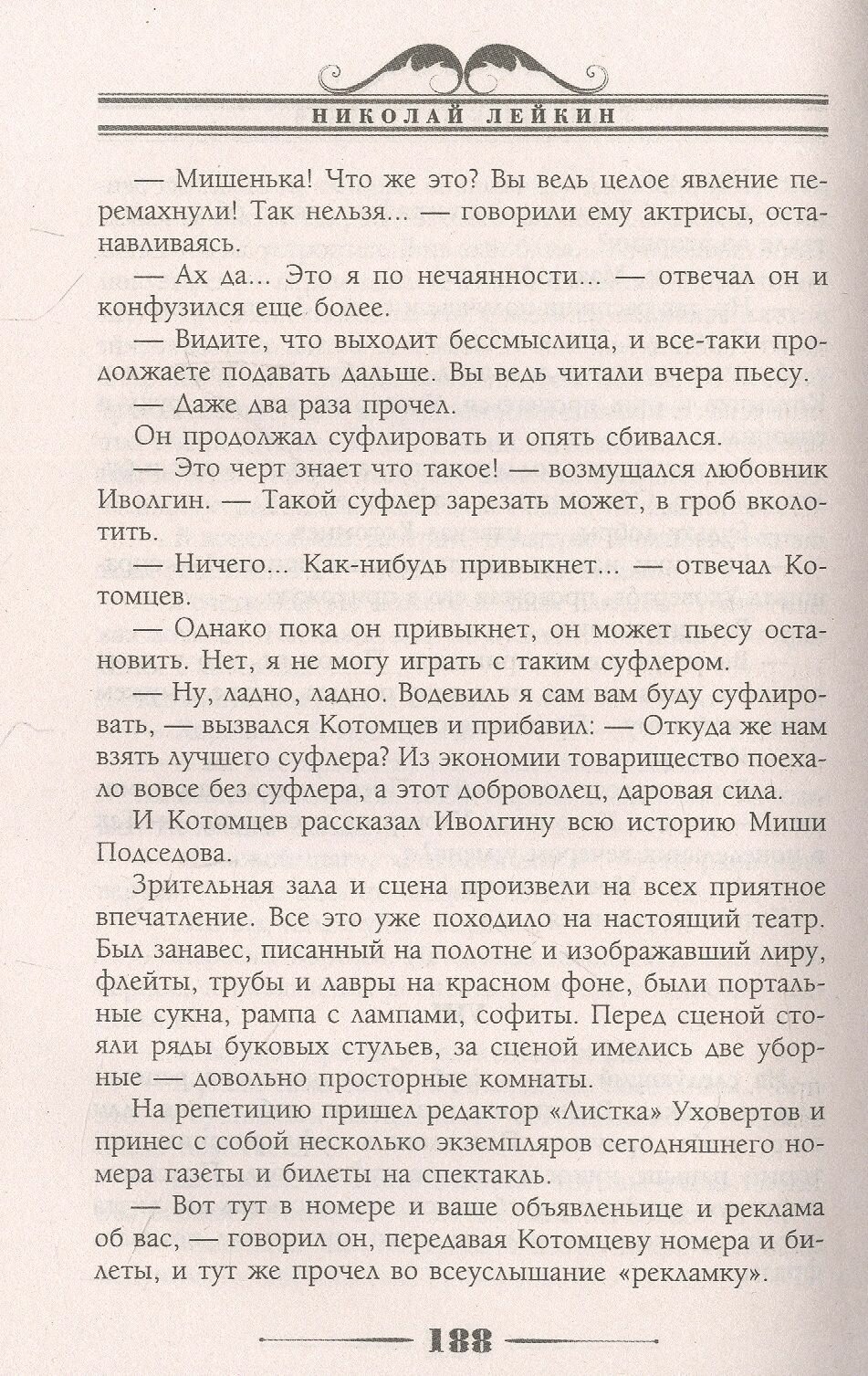 НИКОЛАЙ ЛЕЙКИН

— Мишенька! Что же это? Вы ведь целое явление перемахнули! Так нельзя... — говорили ему актрисы, останавливаясь.

— Ах да... Это я по нечаянности... — отвечал он и конфузился еще более.

— Видите, что выходит бессмыслица, и все-таки продолжаете подавать дальше. Вы ведь читали вчера пьесу.

— Даже два раза прочел.

Он продолжал суфлировать и опять сбивался.

— Это черт знает что такое! — возмущался любовник Иволгин. — Такой суфлер зарезать может, в гроб вколотить.

— Ничего... Как-нибудь привыкнет... — отвечал Котомцев.

— Однако пока он привыкнет, он может пьесу остановить. Нет, я не могу играть с таким суфлером.

— Ну, ладно, ладно. Водевиль я сам вам буду суфлировать, — вызвался Котомцев и прибавил: — Откуда же нам взять лучшего суфлера? Из экономии товарищество поехало вовсе без суфлера, а этот доброволец, даровая сила.

И Котомцев рассказал Иволгину всю историю Миши Подседова.

Зрительная зала и сцена произвели на всех приятное впечатление. Все это уже походило на настоящий театр. Был занавес, писанный на полотне и изображавший лиру, флейты, трубы и лавры на красном фоне, были портальные сукна, рампа с лампами, софиты. Перед сценой стояли ряды буковых стульев, за сценой имелись две уборные — довольно просторные комнаты.

На репетицию пришел редактор «Листка» Уховертов и принес с собой несколько экземпляров сегодняшнего номера газеты и билеты на спектакль.

— Вот тут в номере и ваше объявленьице и реклама об вас, — говорил он, передавая Котомцеву номера и билеты, и тут же прочел во всеуслышание «рекламку».

188